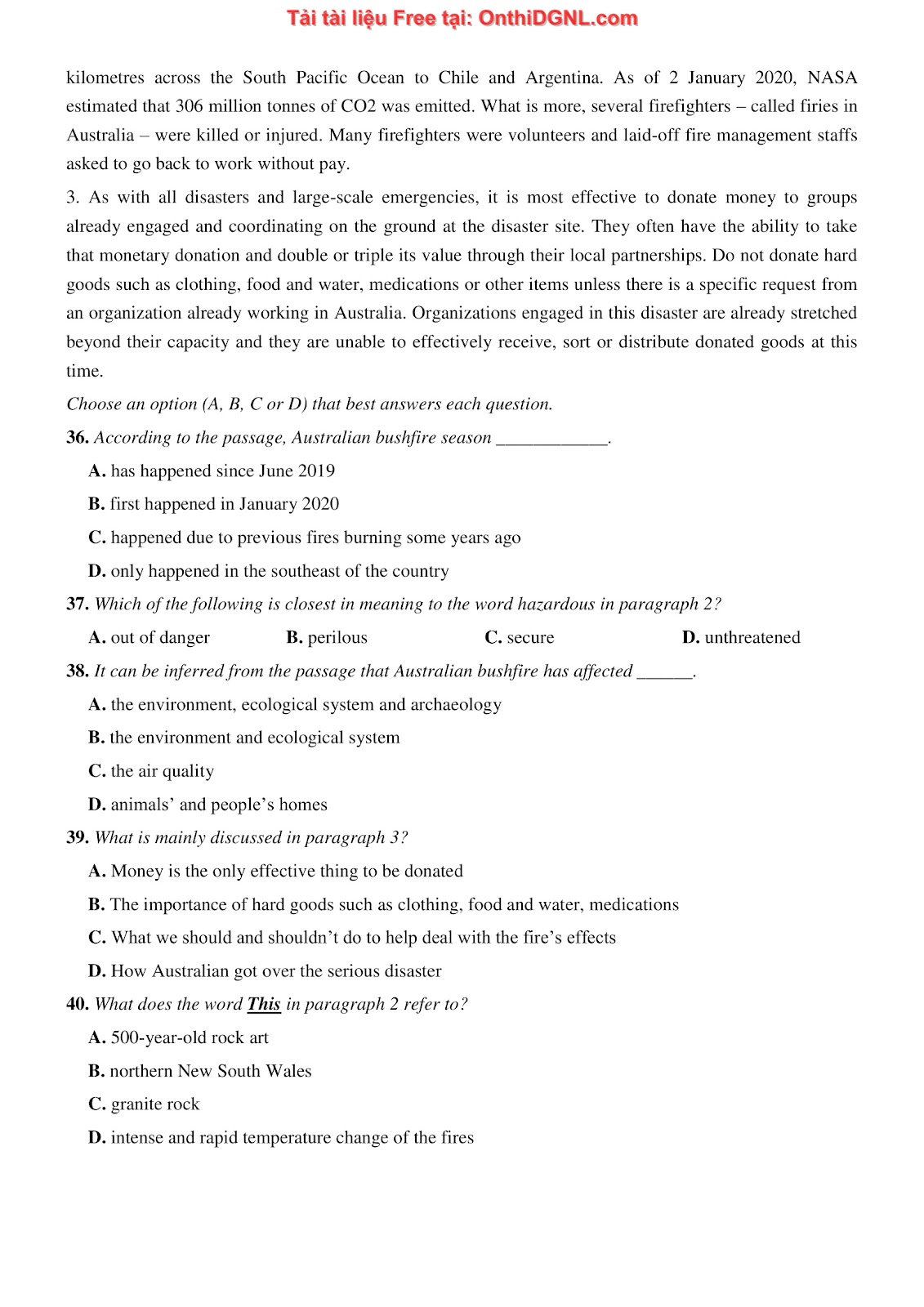 Tải tài liệu Free tại: OnthiDGNL.com

kilometres across the South Pacific Ocean to Chile and Argentina. As of 2 January 2020, NASA estimated that 306 million tonnes of CO2 was emitted. What is more, several firefighters – called firies in Australia – were killed or injured. Many firefighters were volunteers and laid-off fire management staffs asked to go back to work without pay.

3. As with all disasters and large-scale emergencies, it is most effective to donate money to groups already engaged and coordinating on the ground at the disaster site. They often have the ability to take that monetary donation and double or triple its value through their local partnerships. Do not donate hard goods such as clothing, food and water, medications or other items unless there is a specific request from an organization already working in Australia. Organizations engaged in this disaster are already stretched beyond their capacity and they are unable to effectively receive, sort or distribute donated goods at this time.

Choose an option (A, B, C or D) that best answers each question.

36. According to the passage, Australian bushfire season ____________.

A. has happened since June 2019

B. first happened in January 2020

C. happened due to previous fires burning some years ago

D. only happened in the southeast of the country

37. Which of the following is closest in meaning to the word hazardous in paragraph 2?

A. out of danger B. perilous C. secure D. unthreatened

38. It can be inferred from the passage that Australian bushfire has affected ______.

A. the environment, ecological system and archaeology

B. the environment and ecological system

C. the air quality

D. animals' and people's homes

39. What is mainly discussed in paragraph 3?

A. Money is the only effective thing to be donated

B. The importance of hard goods such as clothing, food and water, medications

C. What we should and shouldn't do to help deal with the fire's effects

D. How Australian got over the serious disaster

40. What does the word This in paragraph 2 refer to?

A. 500-year-old rock art

B. northern New South Wales

C. granite rock

D. intense and rapid temperature change of the fires